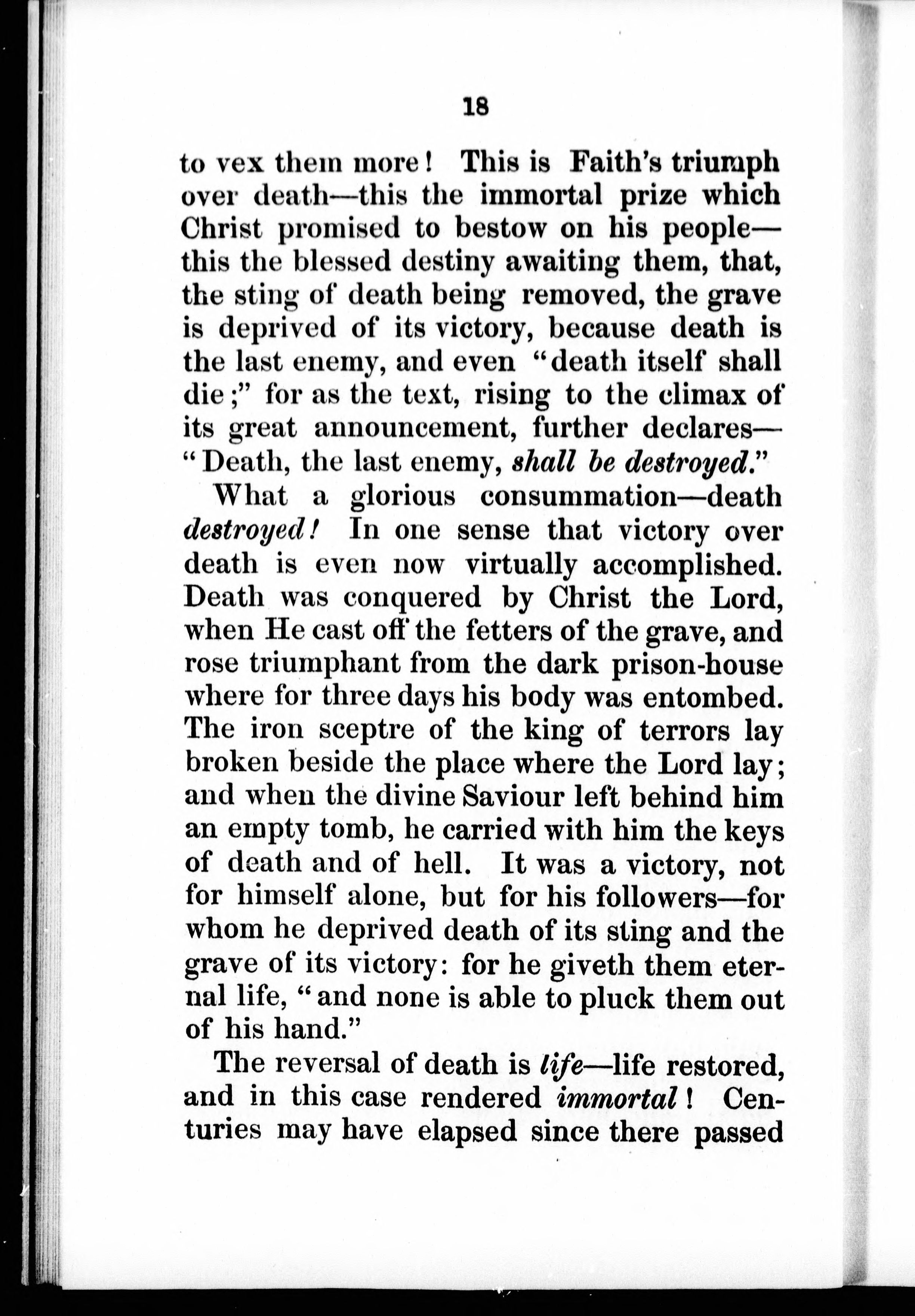 18

to vex them more! This is Faith's triumph over death—this the immortal prize which Christ promised to bestow on his people—this the blessed destiny awaiting them, that, the sting of death being removed, the grave is deprived of its victory, because death is the last enemy, and even "death itself shall die;" for as the text, rising to the climax of its great announcement, further declares—"Death, the last enemy, shall be destroyed."

What a glorious consummation—death destroyed! In one sense that victory over death is even now virtually accomplished. Death was conquered by Christ the Lord, when He cast off the fetters of the grave, and rose triumphant from the dark prison-house where for three days his body was entombed. The iron sceptre of the king of terrors lay broken beside the place where the Lord lay; and when the divine Saviour left behind him an empty tomb, he carried with him the keys of death and of hell. It was a victory, not for himself alone, but for his followers—for whom he deprived death of its sting and the grave of its victory: for he giveth them eternal life, "and none is able to pluck them out of his hand."

The reversal of death is life—life restored, and in this case rendered immortal! Centuries may have elapsed since there passed